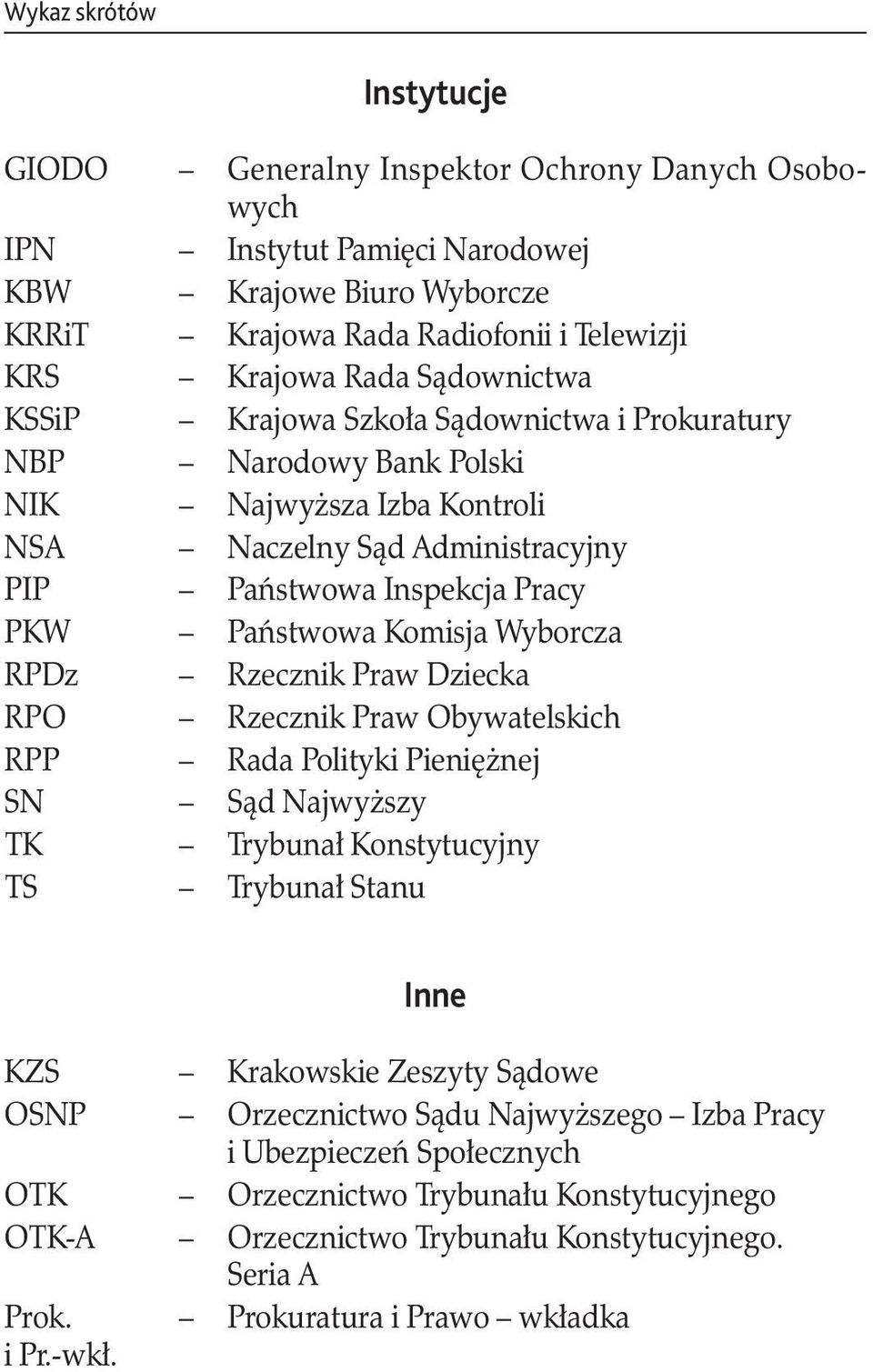 Wykaz skrótów

Instytucje

GIODO – Generalny Inspektor Ochrony Danych Osobowych
IPN – Instytut Pamięci Narodowej
KBW – Krajowe Biuro Wyborcze
KRRiT – Krajowa Rada Radiofonii i Telewizji
KRS – Krajowa Rada Sądownictwa
KSSiP – Krajowa Szkoła Sądownictwa i Prokuratury
NBP – Narodowy Bank Polski
NIK – Najwyższa Izba Kontroli
NSA – Naczelny Sąd Administracyjny
PIP – Państwowa Inspekcja Pracy
PKW – Państwowa Komisja Wyborcza
RPDz – Rzecznik Praw Dziecka
RPO – Rzecznik Praw Obywatelskich
RPP – Rada Polityki Pieniężnej
SN – Sąd Najwyższy
TK – Trybunał Konstytucyjny
TS – Trybunał Stanu

Inne

KZS – Krakowskie Zeszyty Sądowe
OSNP – Orzecznictwo Sądu Najwyższego – Izba Pracy i Ubezpieczeń Społecznych
OTK – Orzecznictwo Trybunału Konstytucyjnego
OTK-A – Orzecznictwo Trybunału Konstytucyjnego. Seria A
Prok. i Pr.-wkł. – Prokuratura i Prawo – wkładka